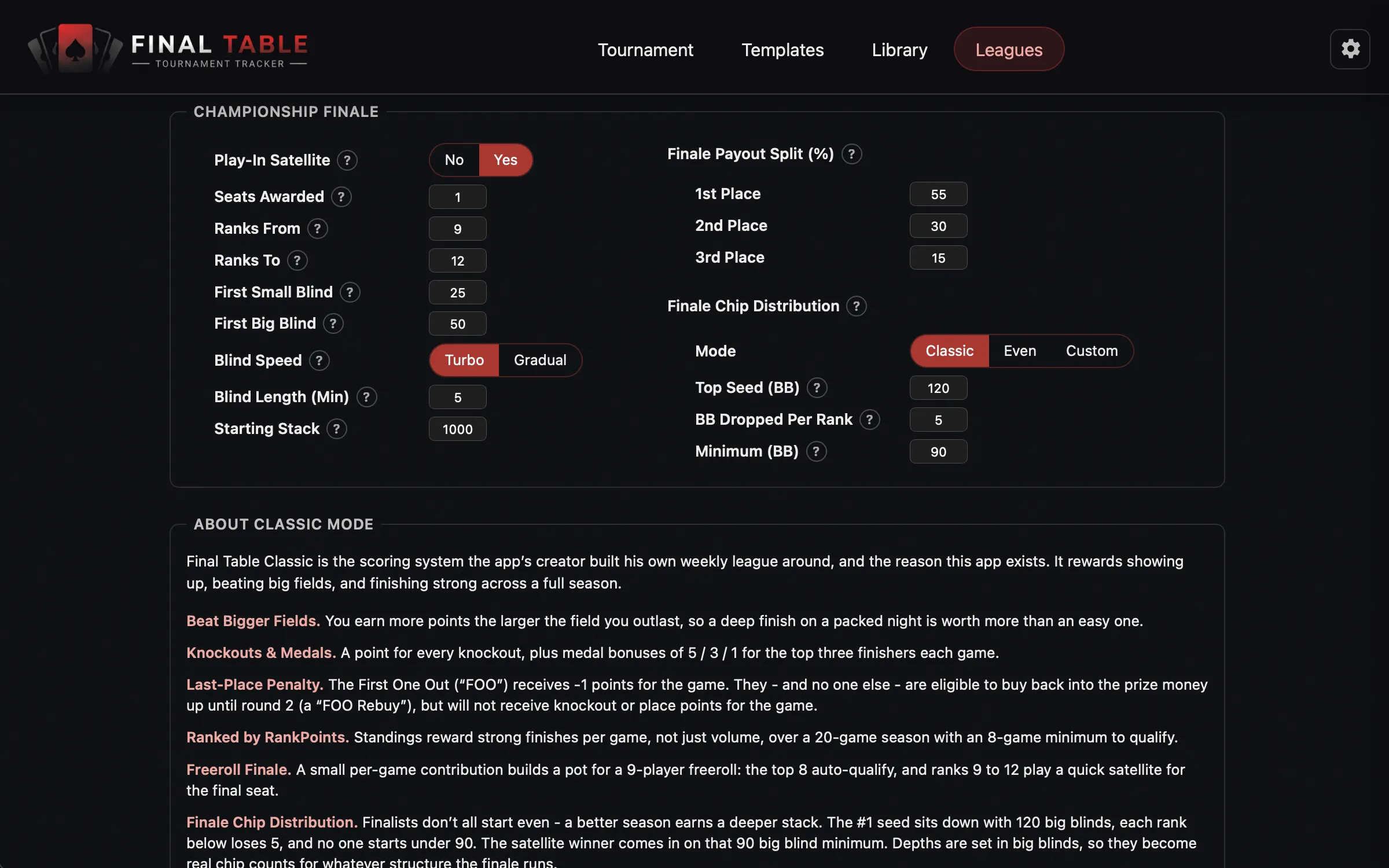 FINAL TABLE
TOURNAMENT TRACKER

Tournament Templates Library Leagues

CHAMPIONSHIP FINALE

Play-In Satellite ? No Yes
Seats Awarded ? 1
Ranks From ? 9
Ranks To ? 12
First Small Blind ? 25
First Big Blind ? 50
Blind Speed ? Turbo Gradual
Blind Length (Min) ? 5
Starting Stack ? 1000

Finale Payout Split (%) ?
1st Place 55
2nd Place 30
3rd Place 15

Finale Chip Distribution ?
Mode Classic Even Custom
Top Seed (BB) ? 120
BB Dropped Per Rank ? 5
Minimum (BB) ? 90

ABOUT CLASSIC MODE

Final Table Classic is the scoring system the app's creator built his own weekly league around, and the reason this app exists. It rewards showing up, beating big fields, and finishing strong across a full season.

Beat Bigger Fields. You earn more points the larger the field you outlast, so a deep finish on a packed night is worth more than an easy one.

Knockouts & Medals. A point for every knockout, plus medal bonuses of 5 / 3 / 1 for the top three finishers each game.

Last-Place Penalty. The First One Out ("FOO") receives -1 points for the game. They - and no one else - are eligible to buy back into the prize money up until round 2 (a "FOO Rebuy"), but will not receive knockout or place points for the game.

Ranked by RankPoints. Standings reward strong finishes per game, not just volume, over a 20-game season with an 8-game minimum to qualify.

Freeroll Finale. A small per-game contribution builds a pot for a 9-player freeroll: the top 8 auto-qualify, and ranks 9 to 12 play a quick satellite for the final seat.

Finale Chip Distribution. Finalists don't all start even - a better season earns a deeper stack. The #1 seed sits down with 120 big blinds, each rank below loses 5, and no one starts under 90. The satellite winner comes in on that 90 big blind minimum. Depths are set in big blinds, so they become real chip counts for whatever structure the finale runs.